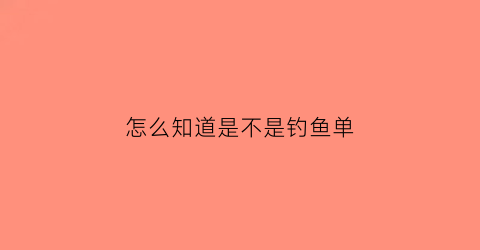 怎么知道是不是钓鱼单